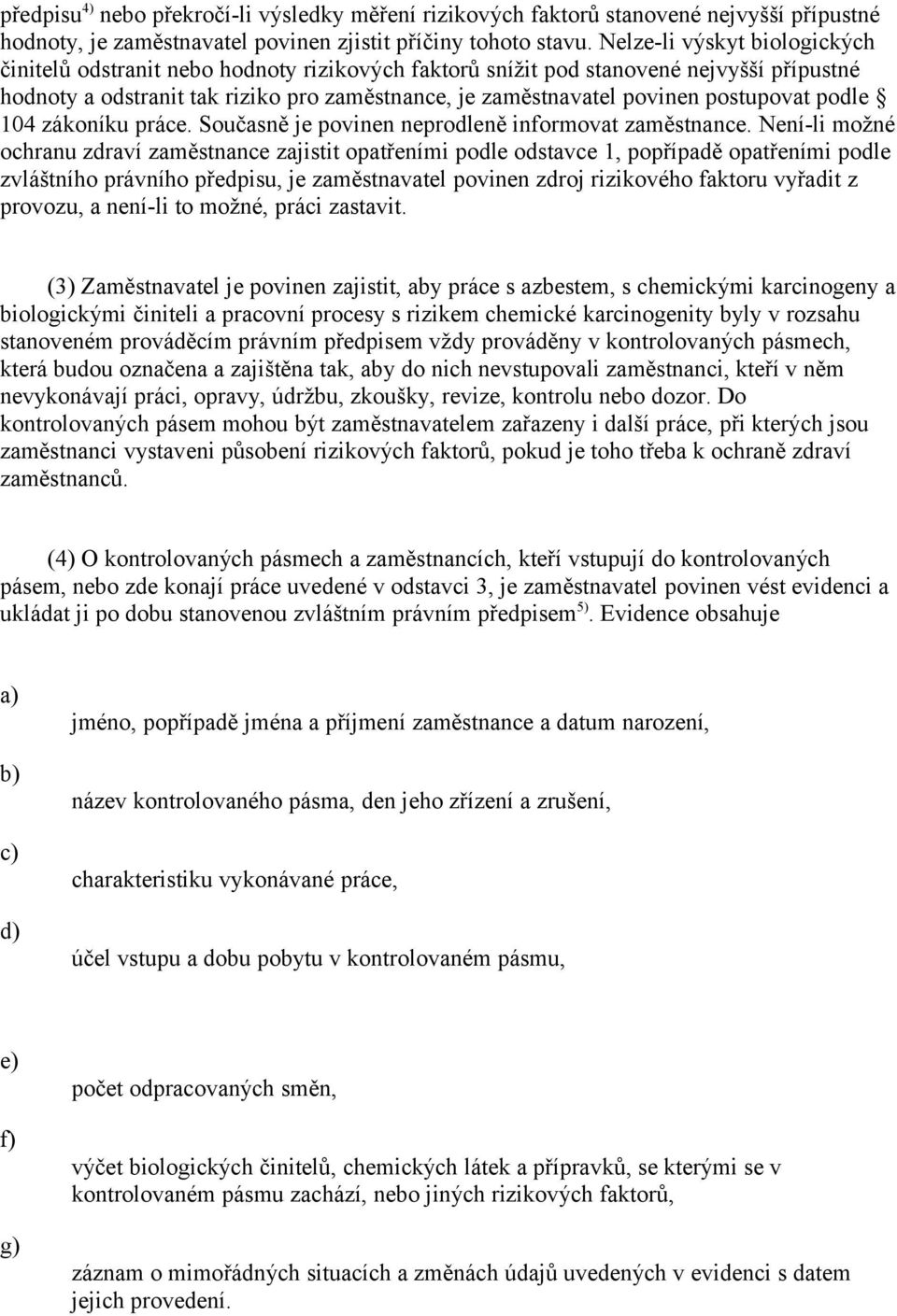 předpisu$^{4)}$ nebo překročí-li výsledky měření rizikových faktorů stanovené nejvyšší přípustné hodnoty, je zaměstnavatel povinen zjistit příčiny tohoto stavu. Nelze-li výskyt biologických činitelů odstranit nebo hodnoty rizikových faktorů snížit pod stanovené nejvyšší přípustné hodnoty a odstranit tak riziko pro zaměstnance, je zaměstnavatel povinen postupovat podle § 104 zákoníku práce. Současně je povinen neprodleně informovat zaměstnance. Není-li možné ochranu zdraví zaměstnance zajistit opatřeními podle odstavce 1, popřípadě opatřeními podle zvláštního právního předpisu, je zaměstnavatel povinen zdroj rizikového faktoru vyřadit z provozu, a není-li to možné, práci zastavit.

(3) Zaměstnavatel je povinen zajistit, aby práce s azbestem, s chemickými karcinogeny a biologickými činiteli a pracovní procesy s rizikem chemické karcinogenity byly v rozsahu stanoveném prováděcím právním předpisem vždy prováděny v kontrolovaných pásmech, která budou označena a zajištěna tak, aby do nich nevstupovali zaměstnanci, kteří v něm nevykonávají práci, opravy, údržbu, zkoušky, revize, kontrolu nebo dozor. Do kontrolovaných pásem mohou být zaměstnavatelem zařazeny i další práce, při kterých jsou zaměstnanci vystaveni působení rizikových faktorů, pokud je toho třeba k ochraně zdraví zaměstnanců.

(4) O kontrolovaných pásmech a zaměstnancích, kteří vstupují do kontrolovaných pásem, nebo zde konají práce uvedené v odstavci 3, je zaměstnavatel povinen vést evidenci a ukládat ji po dobu stanovenou zvláštním právním předpisem$^{5)}$. Evidence obsahuje

a) jméno, popřípadě jména a příjmení zaměstnance a datum narození,

b) název kontrolovaného pásma, den jeho zřízení a zrušení,

c) charakteristiku vykonávané práce,

d) účel vstupu a dobu pobytu v kontrolovaném pásmu,

e) počet odpracovaných směn,

f) výčet biologických činitelů, chemických látek a přípravků, se kterými se v kontrolovaném pásmu zachází, nebo jiných rizikových faktorů,

g) záznam o mimořádných situacích a změnách údajů uvedených v evidenci s datem jejich provedení.